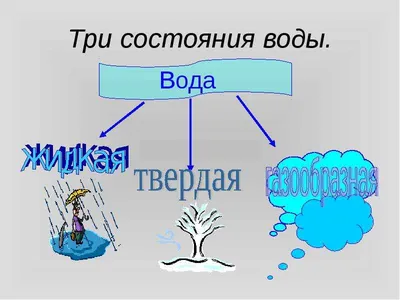 Три состояния воды.

Вода

жидкая

твердая

газообразная